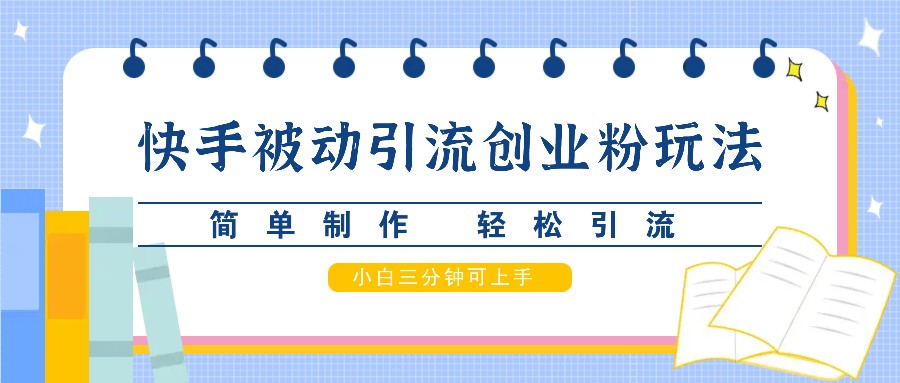 快手被动引流创业粉玩法

简单制作　轻松引流

小白三分钟可上手